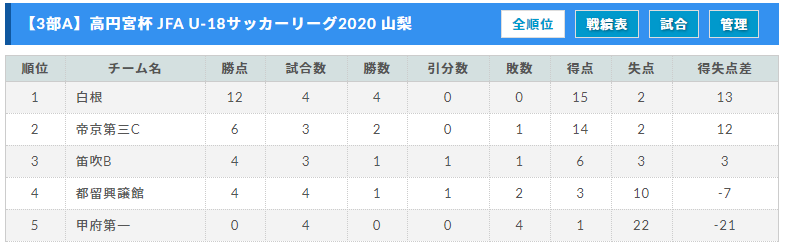 【3部A】高円宮杯 JFA U-18サッカーリーグ2020 山梨

全順位 戦績表 試合 管理

| 順位 | チーム名 | 勝点 | 試合数 | 勝数 | 引分数 | 敗数 | 得点 | 失点 | 得失点差 |
|---|---|---|---|---|---|---|---|---|---|
| 1 | 白根 | 12 | 4 | 4 | 0 | 0 | 15 | 2 | 13 |
| 2 | 帝京第三C | 6 | 3 | 2 | 0 | 1 | 14 | 2 | 12 |
| 3 | 笛吹B | 4 | 3 | 1 | 1 | 1 | 6 | 3 | 3 |
| 4 | 都留興譲館 | 4 | 4 | 1 | 1 | 2 | 3 | 10 | -7 |
| 5 | 甲府第一 | 0 | 4 | 0 | 0 | 4 | 1 | 22 | -21 |